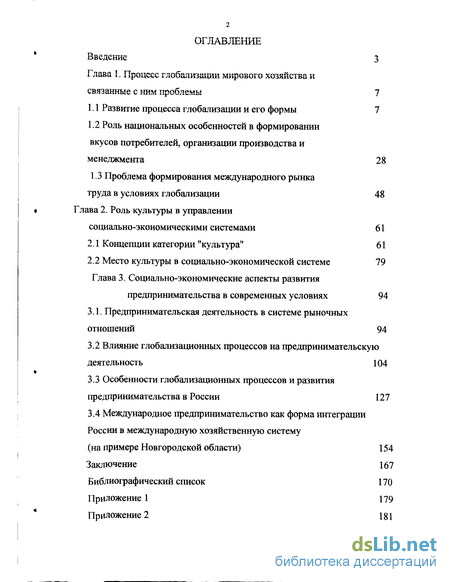 2

ОГЛАВЛЕНИЕ

Введение 3

Глава 1. Процесс глобализации мирового хозяйства и связанные с ним проблемы 7

1.1 Развитие процесса глобализации и его формы 7

1.2 Роль национальных особенностей в формировании вкусов потребителей, организации производства и менеджмента 28

1.3 Проблема формирования международного рынка труда в условиях глобализации 48

Глава 2. Роль культуры в управлении социально-экономическими системами 61

2.1 Концепции категории "культура" 61

2.2 Место культуры в социально-экономической системе 79

Глава 3. Социально-экономические аспекты развития предпринимательства в современных условиях 94

3.1. Предпринимательская деятельность в системе рыночных отношений 94

3.2 Влияние глобализационных процессов на предпринимательскую деятельность 104

3.3 Особенности глобализационных процессов и развития предпринимательства в России 127

3.4 Международное предпринимательство как форма интеграции России в международную хозяйственную систему (на примере Новгородской области) 154

Заключение 167

Библиографический список 170

Приложение 1 179

Приложение 2 181

dsLib.net
библиотека диссертаций